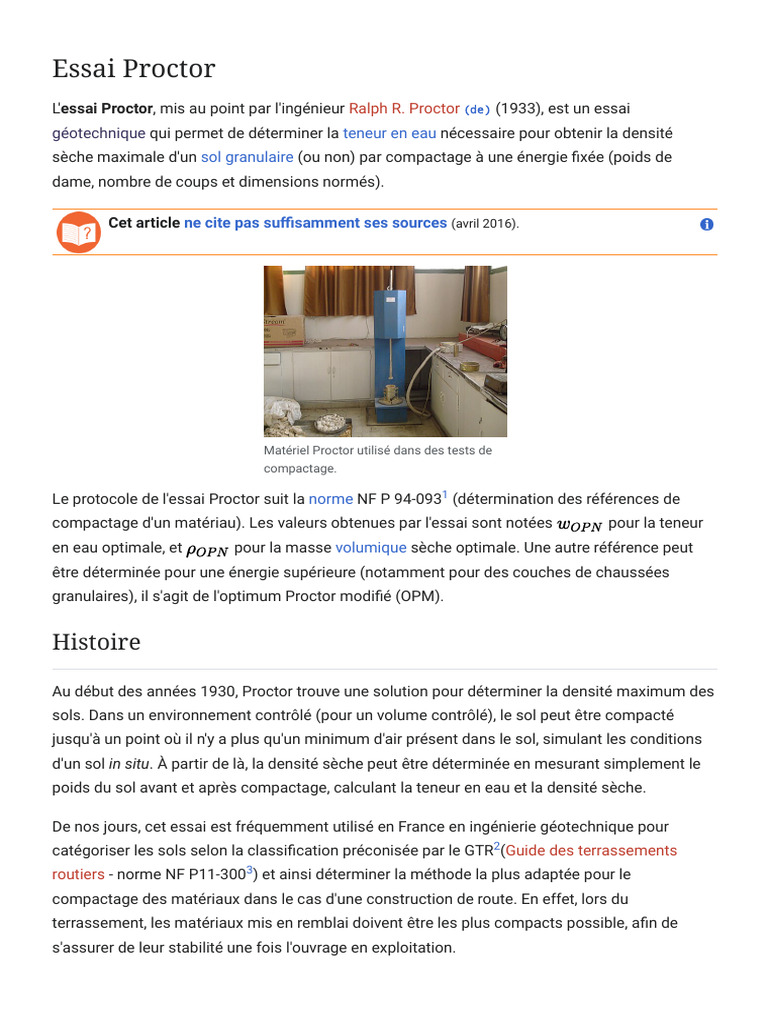 Essai Proctor

L'essai Proctor, mis au point par l'ingénieur Ralph R. Proctor (de) (1933), est un essai géotechnique qui permet de déterminer la teneur en eau nécessaire pour obtenir la densité sèche maximale d'un sol granulaire (ou non) par compactage à une énergie fixée (poids de dame, nombre de coups et dimensions normés).

Cet article ne cite pas suffisamment ses sources (avril 2016).

Matériel Proctor utilisé dans des tests de compactage.

Le protocole de l'essai Proctor suit la norme NF P 94-093$^1$ (détermination des références de compactage d'un matériau). Les valeurs obtenues par l'essai sont notées $w_{OPN}$ pour la teneur en eau optimale, et $\rho_{OPN}$ pour la masse volumique sèche optimale. Une autre référence peut être déterminée pour une énergie supérieure (notamment pour des couches de chaussées granulaires), il s'agit de l'optimum Proctor modifié (OPM).

Histoire

Au début des années 1930, Proctor trouve une solution pour déterminer la densité maximum des sols. Dans un environnement contrôlé (pour un volume contrôlé), le sol peut être compacté jusqu'à un point où il n'y a plus qu'un minimum d'air présent dans le sol, simulant les conditions d'un sol in situ. À partir de là, la densité sèche peut être déterminée en mesurant simplement le poids du sol avant et après compactage, calculant la teneur en eau et la densité sèche.

De nos jours, cet essai est fréquemment utilisé en France en ingénierie géotechnique pour catégoriser les sols selon la classification préconisée par le GTR$^2$(Guide des terrassements routiers - norme NF P11-300$^3$) et ainsi déterminer la méthode la plus adaptée pour le compactage des matériaux dans le cas d'une construction de route. En effet, lors du terrassement, les matériaux mis en remblai doivent être les plus compacts possible, afin de s'assurer de leur stabilité une fois l'ouvrage en exploitation.